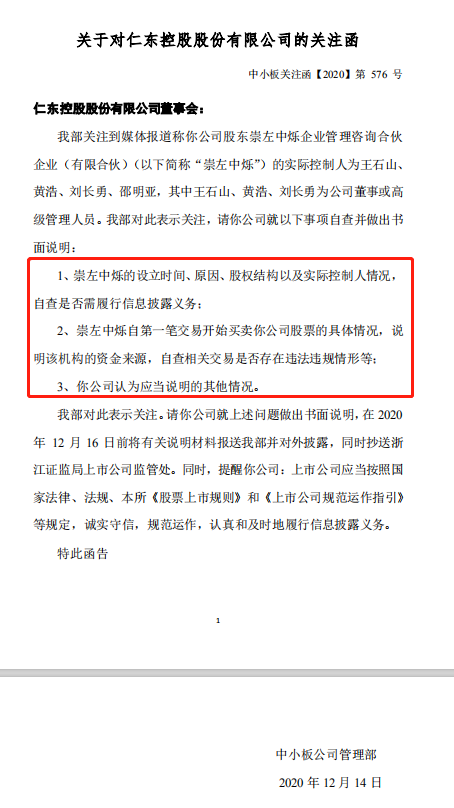 关于对仁东控股股份有限公司的关注函

中小板关注函【2020】第 576 号

仁东控股股份有限公司董事会：

我部关注到媒体报道称你公司股东崇左中烁企业管理咨询合伙企业（有限合伙）（以下简称“崇左中烁”）的实际控制人为王石山、黄浩、刘长勇、邵明亚，其中王石山、黄浩、刘长勇为公司董事或高级管理人员。我部对此表示关注，请你公司就以下事项自查并做出书面说明：

1、崇左中烁的设立时间、原因、股权结构以及实际控制人情况，自查是否需履行信息披露义务；

2、崇左中烁自第一笔交易开始买卖你公司股票的具体情况，说明该机构的资金来源，自查相关交易是否存在违法违规情形等；

3、你公司认为应当说明的其他情况。

我部对此表示关注。请你公司就上述问题做出书面说明，在 2020 年 12 月 16 日前将有关说明材料报送我部并对外披露，同时抄送浙江证监局上市公司监管处。同时，提醒你公司：上市公司应当按照国家法律、法规、本所《股票上市规则》和《上市公司规范运作指引》等规定，诚实守信，规范运作，认真和及时地履行信息披露义务。

特此函告

1

中小板公司管理部

2020 年 12 月 14 日